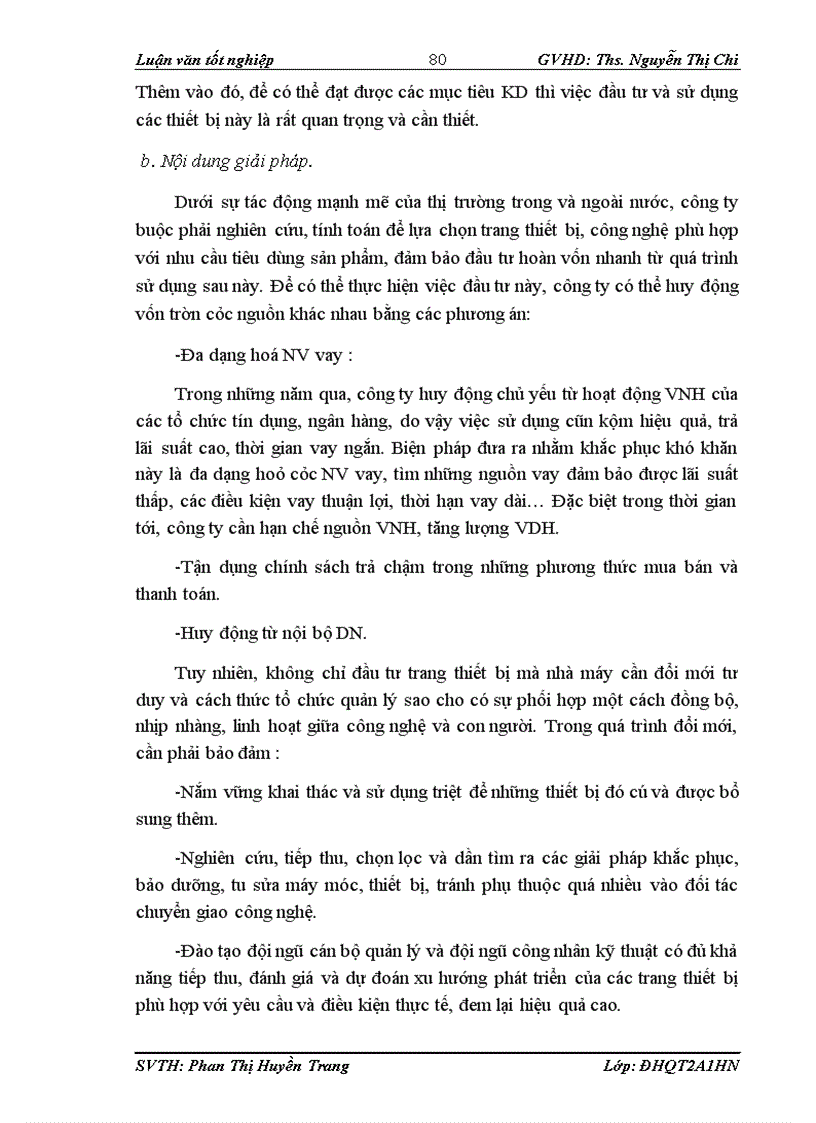 Luận văn tốt nghiệp 80 GVHD: Ths. Nguyễn Thị Chi

Thêm vào đó, để có thể đạt được các mục tiêu KD thì việc đầu tư và sử dụng các thiết bị này là rất quan trọng và cần thiết.

b. Nội dung giải pháp.

Dưới sự tác động mạnh mẽ của thị trường trong và ngoài nước, công ty buộc phải nghiên cứu, tính toán để lựa chọn trang thiết bị, công nghệ phù hợp với nhu cầu tiêu dùng sản phẩm, đảm bảo đầu tư hoàn vốn nhanh từ quá trình sử dụng sau này. Để có thể thực hiện việc đầu tư này, công ty có thể huy động vốn tròn cỏc nguồn khác nhau bằng các phương án:

-Đa dạng hoá NV vay :

Trong những năm qua, công ty huy động chủ yếu từ hoạt động VNH của các tổ chức tín dụng, ngân hàng, do vậy việc sử dụng cũn kộm hiệu quả, trả lãi suất cao, thời gian vay ngắn. Biện pháp đưa ra nhằm khắc phục khó khăn này là đa dạng hoỏ cỏc NV vay, tìm những nguồn vay đảm bảo được lãi suất thấp, các điều kiện vay thuận lợi, thời hạn vay dài… Đặc biệt trong thời gian tới, công ty cần hạn chế nguồn VNH, tăng lượng VDH.

-Tận dụng chính sách trả chậm trong những phương thức mua bán và thanh toán.

-Huy động từ nội bộ DN.

Tuy nhiên, không chỉ đầu tư trang thiết bị mà nhà máy cần đổi mới tư duy và cách thức tổ chức quản lý sao cho có sự phối hợp một cách đồng bộ, nhịp nhàng, linh hoạt giữa công nghệ và con người. Trong quá trình đổi mới, cần phải bảo đảm :

-Nắm vững khai thác và sử dụng triệt để những thiết bị đó cú và được bổ sung thêm.

-Nghiên cứu, tiếp thu, chọn lọc và dần tìm ra các giải pháp khắc phục, bảo dưỡng, tu sửa máy móc, thiết bị, tránh phụ thuộc quá nhiều vào đối tác chuyển giao công nghệ.

-Đào tạo đội ngũ cán bộ quản lý và đội ngũ công nhân kỹ thuật có đủ khả năng tiếp thu, đánh giá và dự đoán xu hướng phát triển của các trang thiết bị phù hợp với yêu cầu và điều kiện thực tế, đem lại hiệu quả cao.

SVTH: Phan Thị Huyền Trang Lớp: ĐHQT2A1HN